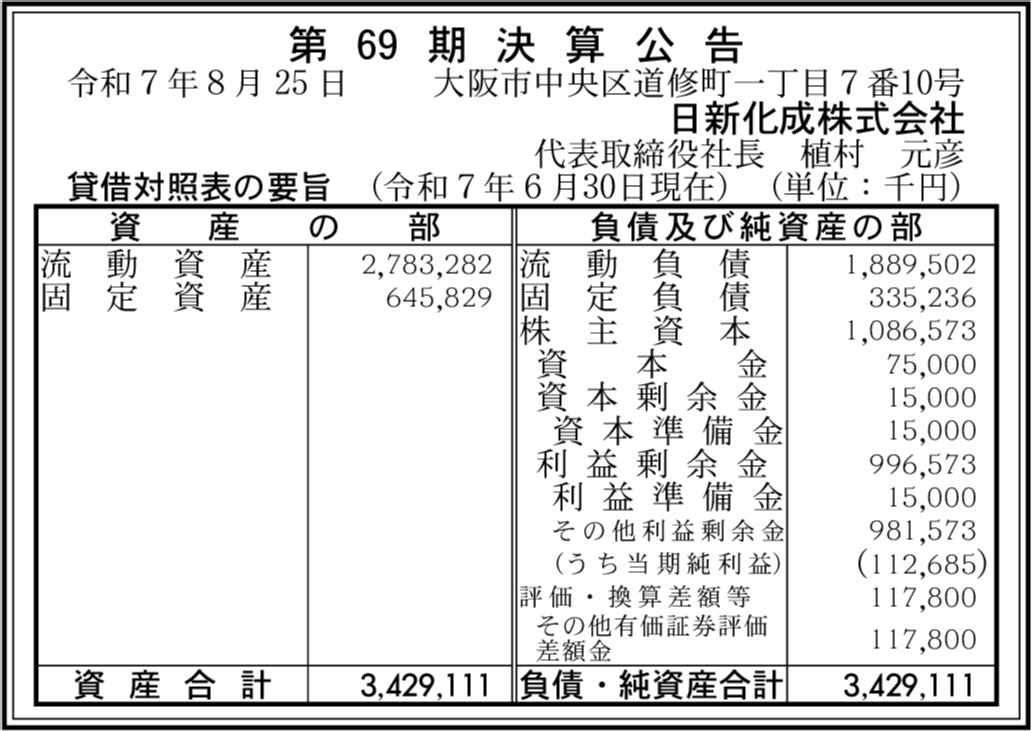 第69期決算公告

令和7年8月25日　大阪市中央区道修町一丁目7番10号

日新化成株式会社

代表取締役社長　植村　元彦

貸借対照表の要旨　(令和7年6月30日現在)　(単位：千円)

| 資産の部 | | 負債及び純資産の部 | |
|---|---|---|---|
| 流動資産 | 2,783,282 | 流動負債 | 1,889,502 |
| 固定資産 | 645,829 | 固定負債 | 335,236 |
| | | 株主資本 | 1,086,573 |
| | | 資本金 | 75,000 |
| | | 資本剰余金 | 15,000 |
| | | 資本準備金 | 15,000 |
| | | 利益剰余金 | 996,573 |
| | | 利益準備金 | 15,000 |
| | | その他利益剰余金 | 981,573 |
| | | (うち当期純利益) | (112,685) |
| | | 評価・換算差額等 | 117,800 |
| | | その他有価証券評価差額金 | 117,800 |
| 資産合計 | 3,429,111 | 負債・純資産合計 | 3,429,111 |